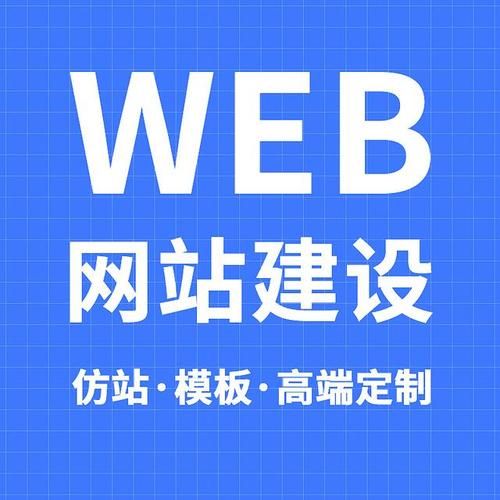 WEB
网站建设
仿站·模板·高端定制